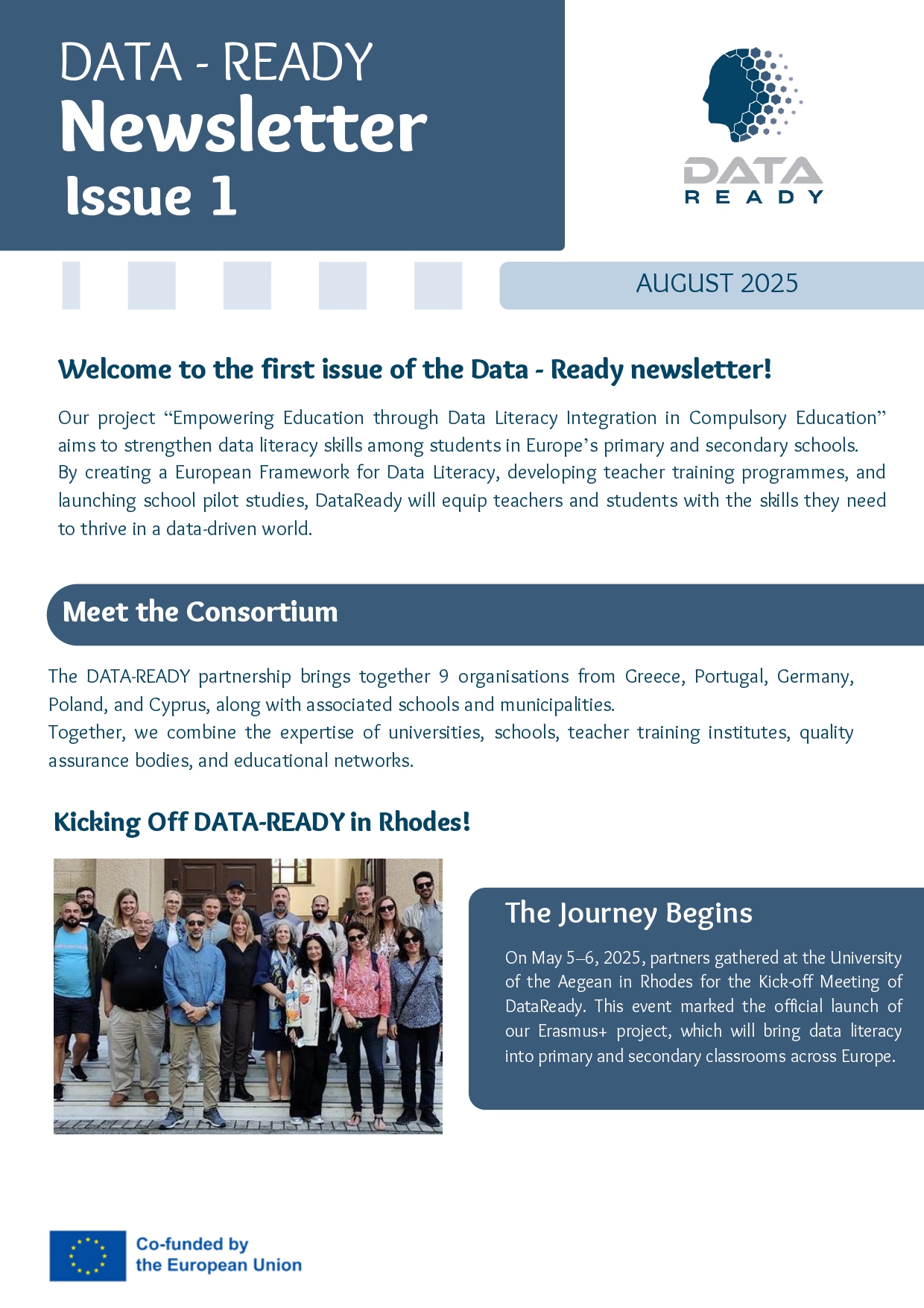 DATA - READY
Newsletter
Issue 1

DATA
READY

AUGUST 2025

Welcome to the first issue of the Data - Ready newsletter!

Our project “Empowering Education through Data Literacy Integration in Compulsory Education” aims to strengthen data literacy skills among students in Europe’s primary and secondary schools.
By creating a European Framework for Data Literacy, developing teacher training programmes, and launching school pilot studies, DataReady will equip teachers and students with the skills they need to thrive in a data-driven world.

Meet the Consortium

The DATA-READY partnership brings together 9 organisations from Greece, Portugal, Germany, Poland, and Cyprus, along with associated schools and municipalities.
Together, we combine the expertise of universities, schools, teacher training institutes, quality assurance bodies, and educational networks.

Kicking Off DATA-READY in Rhodes!

The Journey Begins

On May 5–6, 2025, partners gathered at the University of the Aegean in Rhodes for the Kick-off Meeting of DataReady. This event marked the official launch of our Erasmus+ project, which will bring data literacy into primary and secondary classrooms across Europe.

Co-funded by
the European Union